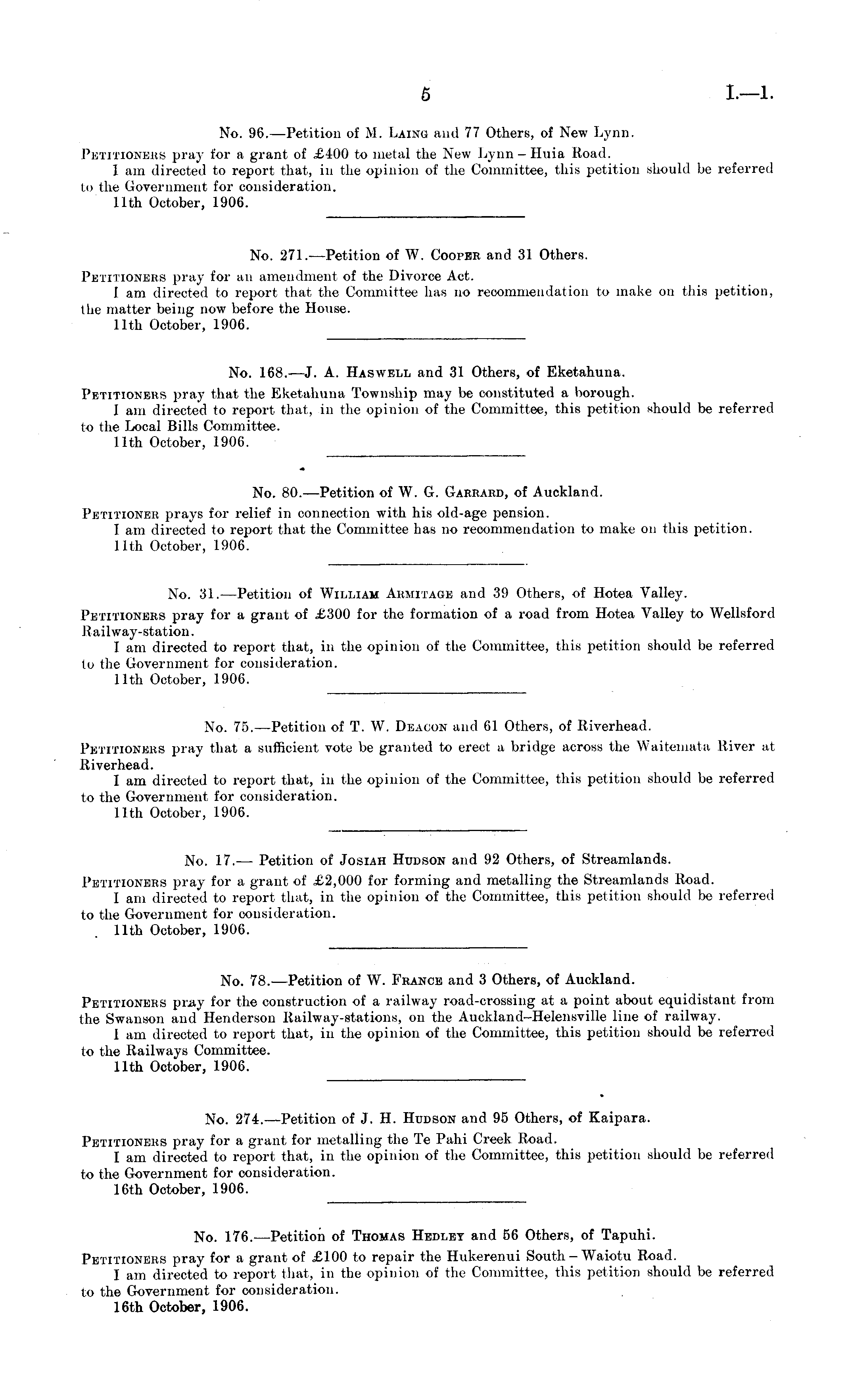 5 I.—1.

No. 96.—Petition of M. Laing and 77 Others, of New Lynn.

Petitioners pray for a grant of £400 to metal the New Lynn – Huia Road.
I am directed to report that, in the opinion of the Committee, this petition should be referred to the Government for consideration.
11th October, 1906.

No. 271.—Petition of W. Cooper and 31 Others.

Petitioners pray for an amendment of the Divorce Act.
I am directed to report that the Committee has no recommendation to make on this petition, the matter being now before the House.
11th October, 1906.

No. 168.—J. A. Haswell and 31 Others, of Eketahuna.

Petitioners pray that the Eketahuna Township may be constituted a borough.
I am directed to report that, in the opinion of the Committee, this petition should be referred to the Local Bills Committee.
11th October, 1906.

No. 80.—Petition of W. G. Garrard, of Auckland.

Petitioner prays for relief in connection with his old-age pension.
I am directed to report that the Committee has no recommendation to make on this petition.
11th October, 1906.

No. 31.—Petition of William Armitage and 39 Others, of Hotea Valley.

Petitioners pray for a grant of £300 for the formation of a road from Hotea Valley to Wellsford Railway-station.
I am directed to report that, in the opinion of the Committee, this petition should be referred to the Government for consideration.
11th October, 1906.

No. 75.—Petition of T. W. Deacon and 61 Others, of Riverhead.

Petitioners pray that a sufficient vote be granted to erect a bridge across the Waitemata River at Riverhead.
I am directed to report that, in the opinion of the Committee, this petition should be referred to the Government for consideration.
11th October, 1906.

No. 17.— Petition of Josiah Hudson and 92 Others, of Streamlands.

Petitioners pray for a grant of £2,000 for forming and metalling the Streamlands Road.
I am directed to report that, in the opinion of the Committee, this petition should be referred to the Government for consideration.
11th October, 1906.

No. 78.—Petition of W. France and 3 Others, of Auckland.

Petitioners pray for the construction of a railway road-crossing at a point about equidistant from the Swanson and Henderson Railway-stations, on the Auckland–Helensville line of railway.
I am directed to report that, in the opinion of the Committee, this petition should be referred to the Railways Committee.
11th October, 1906.

No. 274.—Petition of J. H. Hudson and 95 Others, of Kaipara.

Petitioners pray for a grant for metalling the Te Pahi Creek Road.
I am directed to report that, in the opinion of the Committee, this petition should be referred to the Government for consideration.
16th October, 1906.

No. 176.—Petition of Thomas Hedley and 56 Others, of Tapuhi.

Petitioners pray for a grant of £100 to repair the Hukerenui South – Waiotu Road.
I am directed to report that, in the opinion of the Committee, this petition should be referred to the Government for consideration.
16th October, 1906.